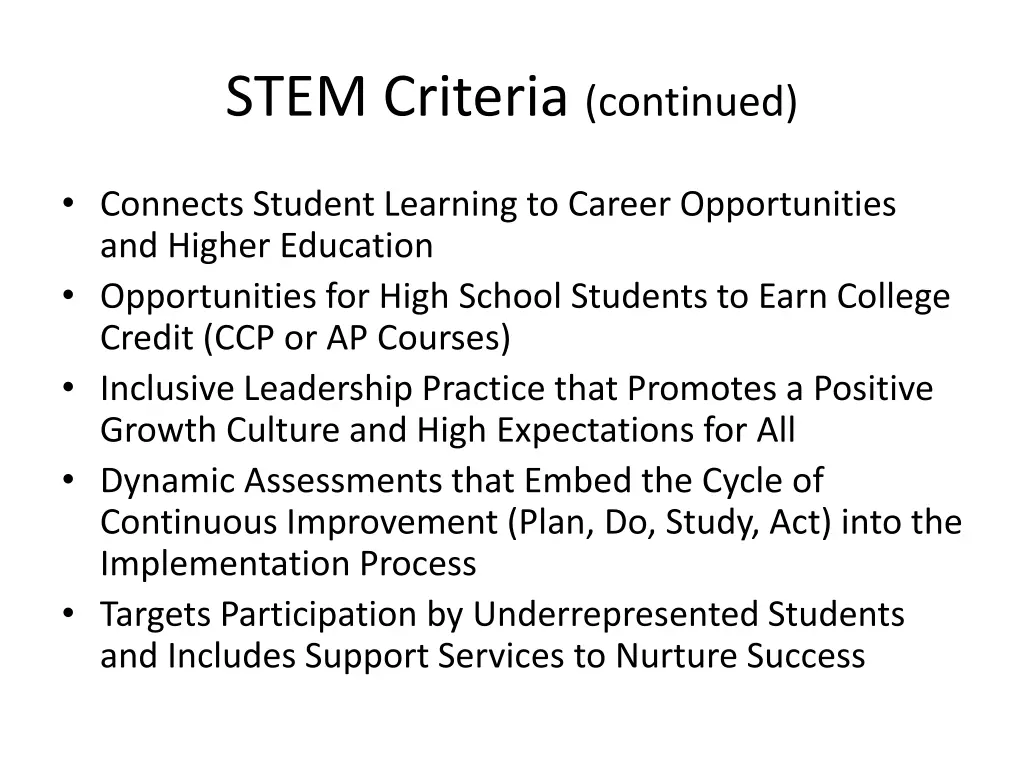 STEM Criteria (continued)

• Connects Student Learning to Career Opportunities and Higher Education
• Opportunities for High School Students to Earn College Credit (CCP or AP Courses)
• Inclusive Leadership Practice that Promotes a Positive Growth Culture and High Expectations for All
• Dynamic Assessments that Embed the Cycle of Continuous Improvement (Plan, Do, Study, Act) into the Implementation Process
• Targets Participation by Underrepresented Students and Includes Support Services to Nurture Success